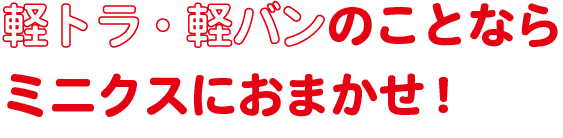 軽トラ・軽バンのことなら
ミニクスにおまかせ！